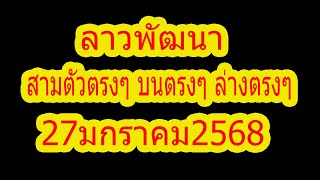 ลาวพัฒนา

สามตัวตรงๆ บนตรงๆ ล่างตรงๆ

27มกราคม2568